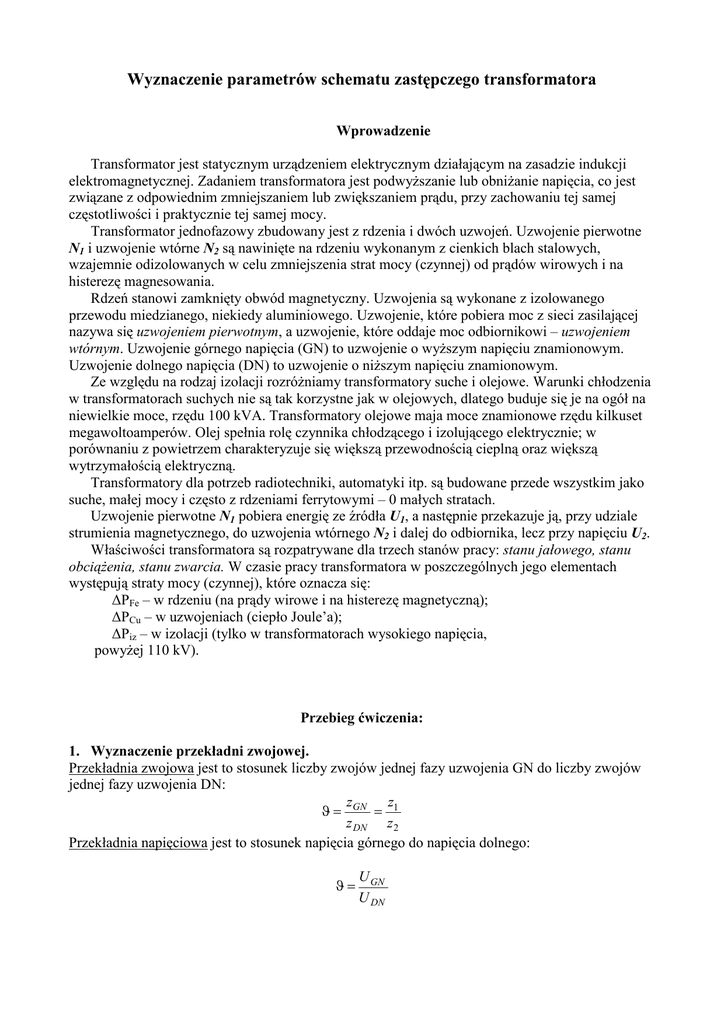 Wyznaczenie parametrów schematu zastępczego transformatora

Wprowadzenie

Transformator jest statycznym urządzeniem elektrycznym działającym na zasadzie indukcji elektromagnetycznej. Zadaniem transformatora jest podwyższanie lub obniżanie napięcia, co jest związane z odpowiednim zmniejszaniem lub zwiększaniem prądu, przy zachowaniu tej samej częstotliwości i praktycznie tej samej mocy.

Transformator jednofazowy zbudowany jest z rdzenia i dwóch uzwojeń. Uzwojenie pierwotne $N_1$ i uzwojenie wtórne $N_2$ są nawinięte na rdzeniu wykonanym z cienkich blach stalowych, wzajemnie odizolowanych w celu zmniejszenia strat mocy (czynnej) od prądów wirowych i na histerezę magnesowania.

Rdzeń stanowi zamknięty obwód magnetyczny. Uzwojenia są wykonane z izolowanego przewodu miedzianego, niekiedy aluminiowego. Uzwojenie, które pobiera moc z sieci zasilającej nazywa się uzwojeniem pierwotnym, a uzwojenie, które oddaje moc odbiornikowi – uzwojeniem wtórnym. Uzwojenie górnego napięcia (GN) to uzwojenie o wyższym napięciu znamionowym. Uzwojenie dolnego napięcia (DN) to uzwojenie o niższym napięciu znamionowym.

Ze względu na rodzaj izolacji rozróżniamy transformatory suche i olejowe. Warunki chłodzenia w transformatorach suchych nie są tak korzystne jak w olejowych, dlatego buduje się je na ogół na niewielkie moce, rzędu 100 kVA. Transformatory olejowe maja moce znamionowe rzędu kilkuset megawoltoamperów. Olej spełnia rolę czynnika chłodzącego i izolującego elektrycznie; w porównaniu z powietrzem charakteryzuje się większą przewodnością cieplną oraz większą wytrzymałością elektryczną.

Transformatory dla potrzeb radiotechniki, automatyki itp. są budowane przede wszystkim jako suche, małej mocy i często z rdzeniami ferrytowymi – 0 małych stratach.

Uzwojenie pierwotne $N_1$ pobiera energię ze źródła $U_1$, a następnie przekazuje ją, przy udziale strumienia magnetycznego, do uzwojenia wtórnego $N_2$ i dalej do odbiornika, lecz przy napięciu $U_2$.

Właściwości transformatora są rozpatrywane dla trzech stanów pracy: stanu jałowego, stanu obciążenia, stanu zwarcia. W czasie pracy transformatora w poszczególnych jego elementach występują straty mocy (czynnej), które oznacza się:
$\Delta P_{Fe}$ – w rdzeniu (na prądy wirowe i na histerezę magnetyczną);
$\Delta P_{Cu}$ – w uzwojeniach (ciepło Joule'a);
$\Delta P_{iz}$ – w izolacji (tylko w transformatorach wysokiego napięcia, powyżej 110 kV).

Przebieg ćwiczenia:

1. Wyznaczenie przekładni zwojowej.
Przekładnia zwojowa jest to stosunek liczby zwojów jednej fazy uzwojenia GN do liczby zwojów jednej fazy uzwojenia DN:
$\vartheta = \frac{z_{GN}}{z_{DN}} = \frac{z_1}{z_2}$
Przekładnia napięciowa jest to stosunek napięcia górnego do napięcia dolnego:
$\vartheta = \frac{U_{GN}}{U_{DN}}$